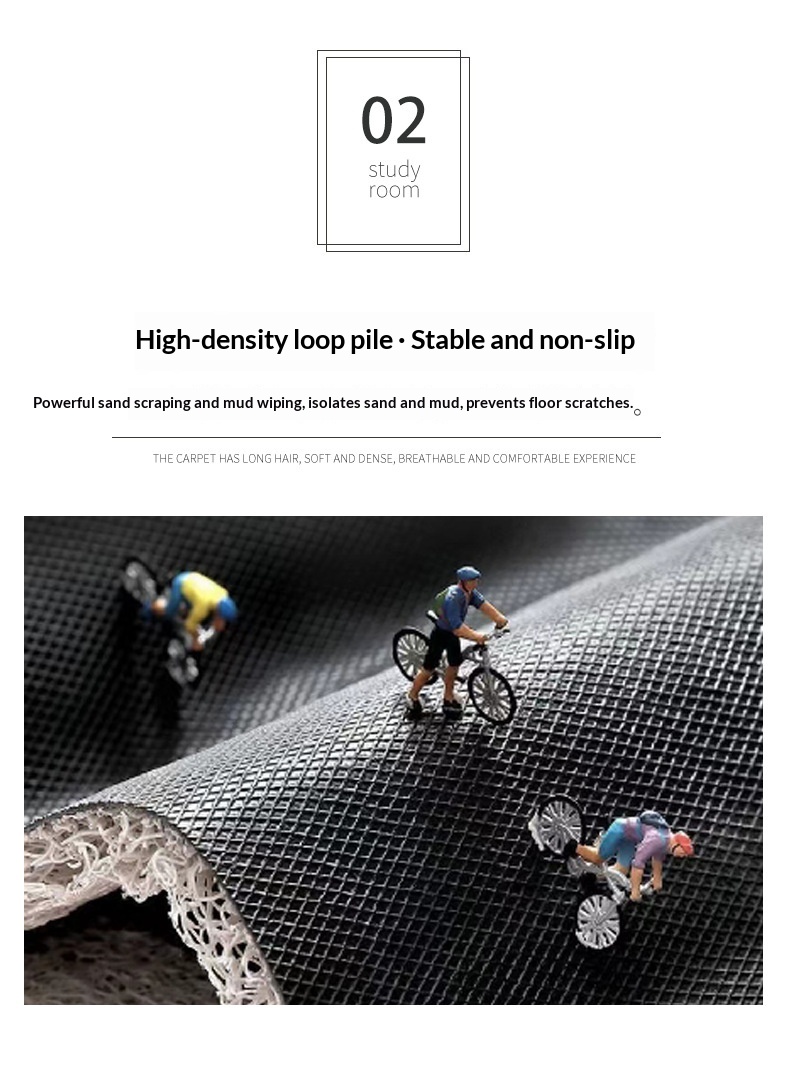 02
study
room

High-density loop pile · Stable and non-slip

Powerful sand scraping and mud wiping, isolates sand and mud, prevents floor scratches.。

THE CARPET HAS LONG HAIR, SOFT AND DENSE, BREATHABLE AND COMFORTABLE EXPERIENCE